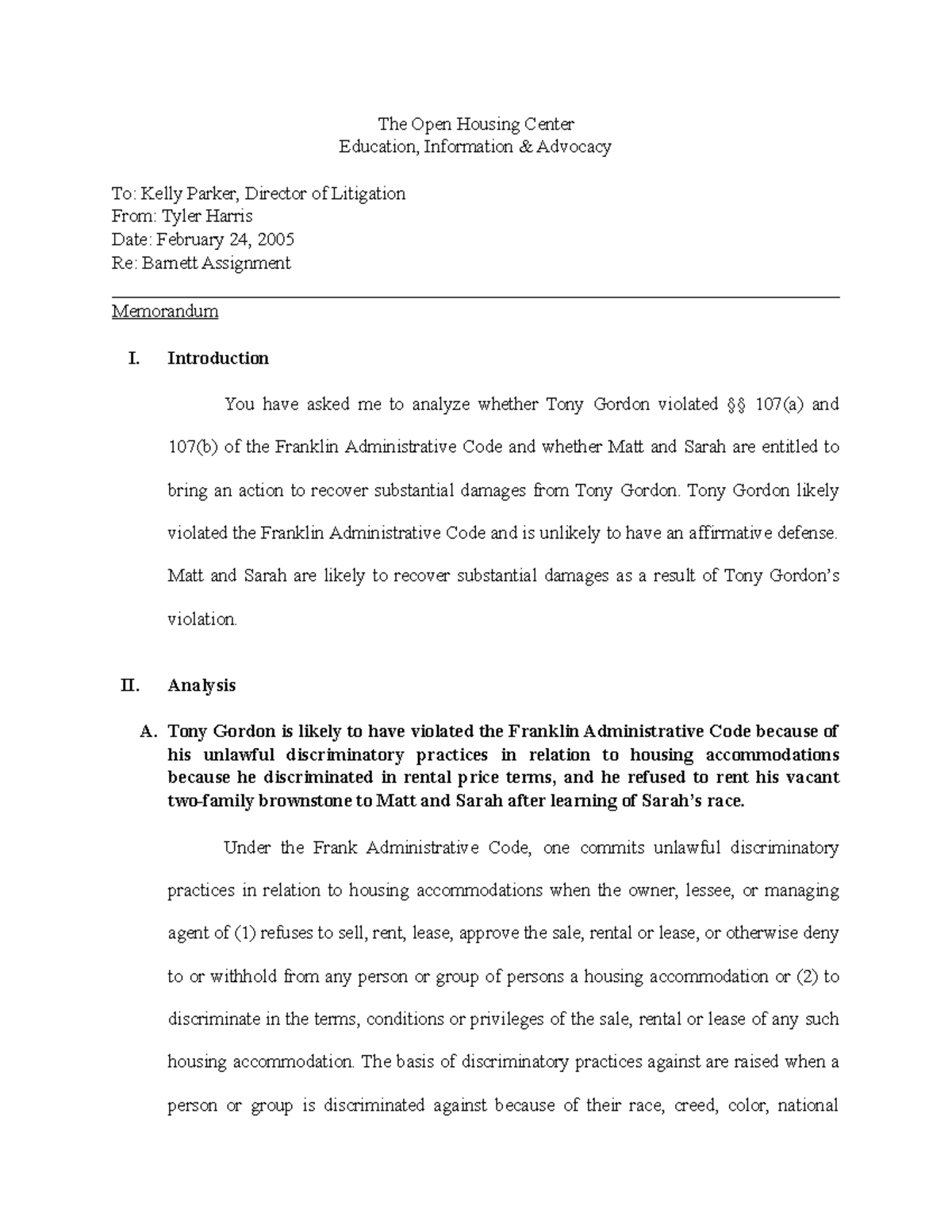 The Open Housing Center
Education, Information & Advocacy

To: Kelly Parker, Director of Litigation
From: Tyler Harris
Date: February 24, 2005
Re: Barnett Assignment

Memorandum

I. Introduction

You have asked me to analyze whether Tony Gordon violated §§ 107(a) and 107(b) of the Franklin Administrative Code and whether Matt and Sarah are entitled to bring an action to recover substantial damages from Tony Gordon. Tony Gordon likely violated the Franklin Administrative Code and is unlikely to have an affirmative defense. Matt and Sarah are likely to recover substantial damages as a result of Tony Gordon's violation.

II. Analysis

A. Tony Gordon is likely to have violated the Franklin Administrative Code because of his unlawful discriminatory practices in relation to housing accommodations because he discriminated in rental price terms, and he refused to rent his vacant two-family brownstone to Matt and Sarah after learning of Sarah's race.

Under the Frank Administrative Code, one commits unlawful discriminatory practices in relation to housing accommodations when the owner, lessee, or managing agent of (1) refuses to sell, rent, lease, approve the sale, rental or lease, or otherwise deny to or withhold from any person or group of persons a housing accommodation or (2) to discriminate in the terms, conditions or privileges of the sale, rental or lease of any such housing accommodation. The basis of discriminatory practices against are raised when a person or group is discriminated against because of their race, creed, color, national